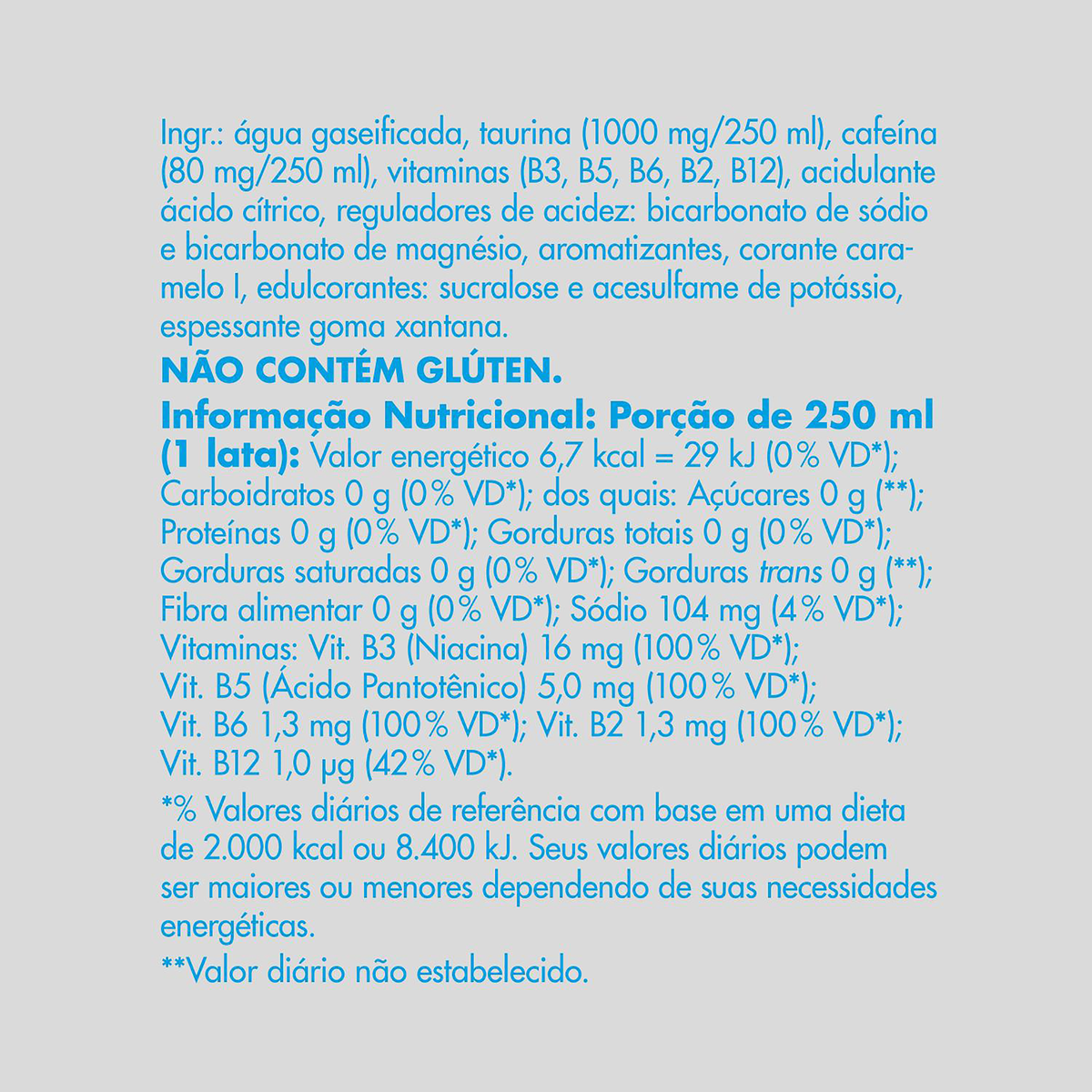 Ingr.: água gaseificada, taurina (1000 mg/250 ml), cafeína (80 mg/250 ml), vitaminas (B3, B5, B6, B2, B12), acidulante ácido cítrico, reguladores de acidez: bicarbonato de sódio e bicarbonato de magnésio, aromatizantes, corante caramelo I, edulcorantes: sucralose e acesulfame de potássio, espessante goma xantana.

NÃO CONTÉM GLÚTEN.

Informação Nutricional: Porção de 250 ml (1 lata): Valor energético 6,7 kcal = 29 kJ (0% VD*); Carboidratos 0 g (0% VD*); dos quais: Açúcares 0 g (**); Proteínas 0 g (0% VD*); Gorduras totais 0 g (0% VD*); Gorduras saturadas 0 g (0% VD*); Gorduras trans 0 g (**); Fibra alimentar 0 g (0% VD*); Sódio 104 mg (4% VD*); Vitaminas: Vit. B3 (Niacina) 16 mg (100% VD*); Vit. B5 (Ácido Pantotênico) 5,0 mg (100% VD*); Vit. B6 1,3 mg (100% VD*); Vit. B2 1,3 mg (100% VD*); Vit. B12 1,0 µg (42% VD*).

*% Valores diários de referência com base em uma dieta de 2.000 kcal ou 8.400 kJ. Seus valores diários podem ser maiores ou menores dependendo de suas necessidades energéticas.

**Valor diário não estabelecido.